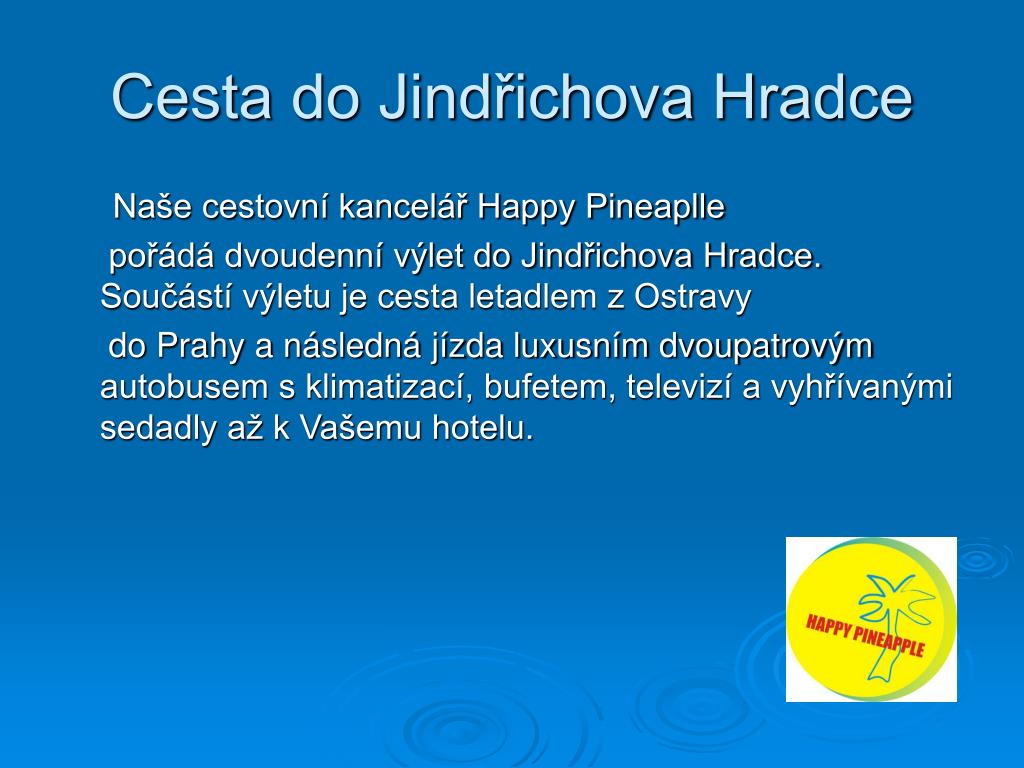 Cesta do Jindřichova Hradce

Naše cestovní kancelář Happy Pineaplle

pořádá dvoudenní výlet do Jindřichova Hradce. Součástí výletu je cesta letadlem z Ostravy

do Prahy a následná jízda luxusním dvoupatrovým autobusem s klimatizací, bufetem, televizí a vyhřívanými sedadly až k Vašemu hotelu.

HAPPY PINEAPPLE